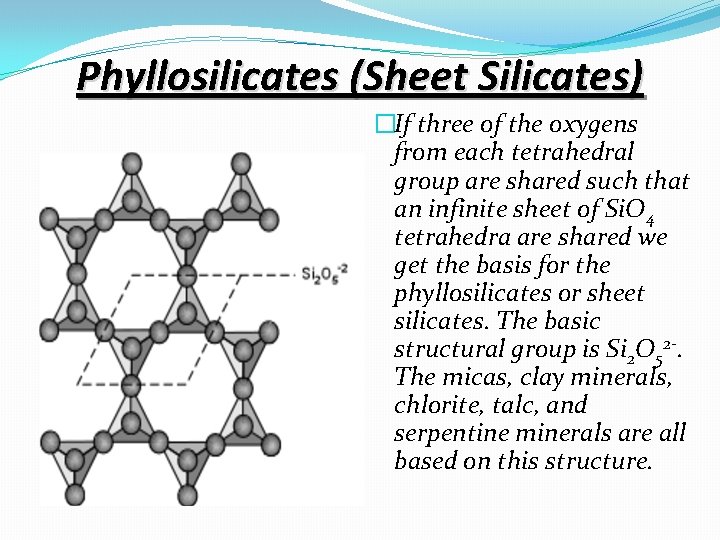 Phyllosilicates (Sheet Silicates)

$Si_2O_5^{-2}$

If three of the oxygens from each tetrahedral group are shared such that an infinite sheet of $SiO_4$ tetrahedra are shared we get the basis for the phyllosilicates or sheet silicates. The basic structural group is $Si_2O_5^{2-}$. The micas, clay minerals, chlorite, talc, and serpentine minerals are all based on this structure.